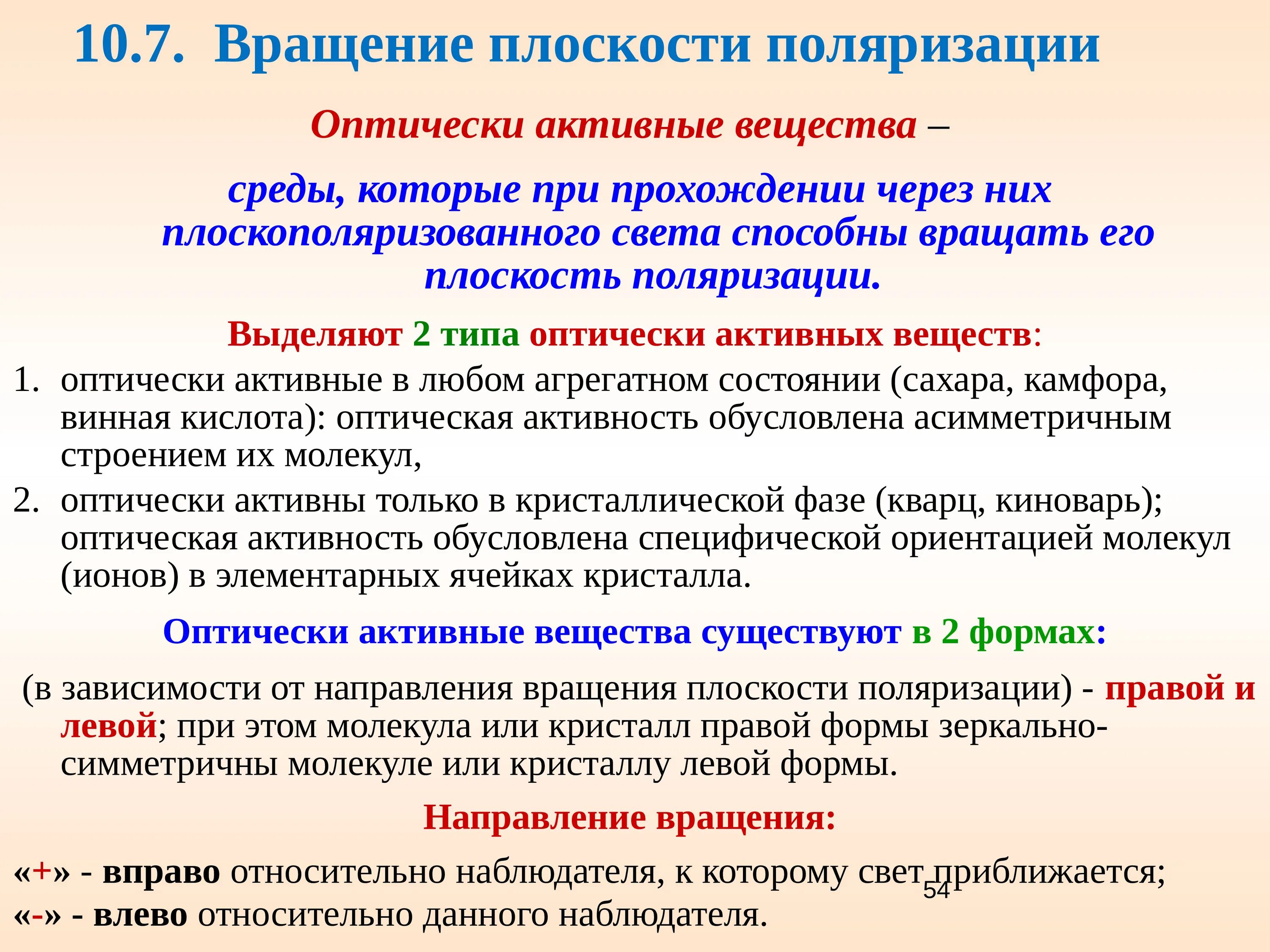 10.7. Вращение плоскости поляризации

Оптически активные вещества –

среды, которые при прохождении через них плоскополяризованного света способны вращать его плоскость поляризации.

Выделяют 2 типа оптически активных веществ:

1. оптически активные в любом агрегатном состоянии (сахара, камфора, винная кислота): оптическая активность обусловлена асимметричным строением их молекул,
2. оптически активны только в кристаллической фазе (кварц, киноварь); оптическая активность обусловлена специфической ориентацией молекул (ионов) в элементарных ячейках кристалла.

Оптически активные вещества существуют в 2 формах:

(в зависимости от направления вращения плоскости поляризации) - правой и левой; при этом молекула или кристалл правой формы зеркально-симметричны молекуле или кристаллу левой формы.

Направление вращения:

«+» - вправо относительно наблюдателя, к которому свет приближается;
«-» - влево относительно данного наблюдателя.

54